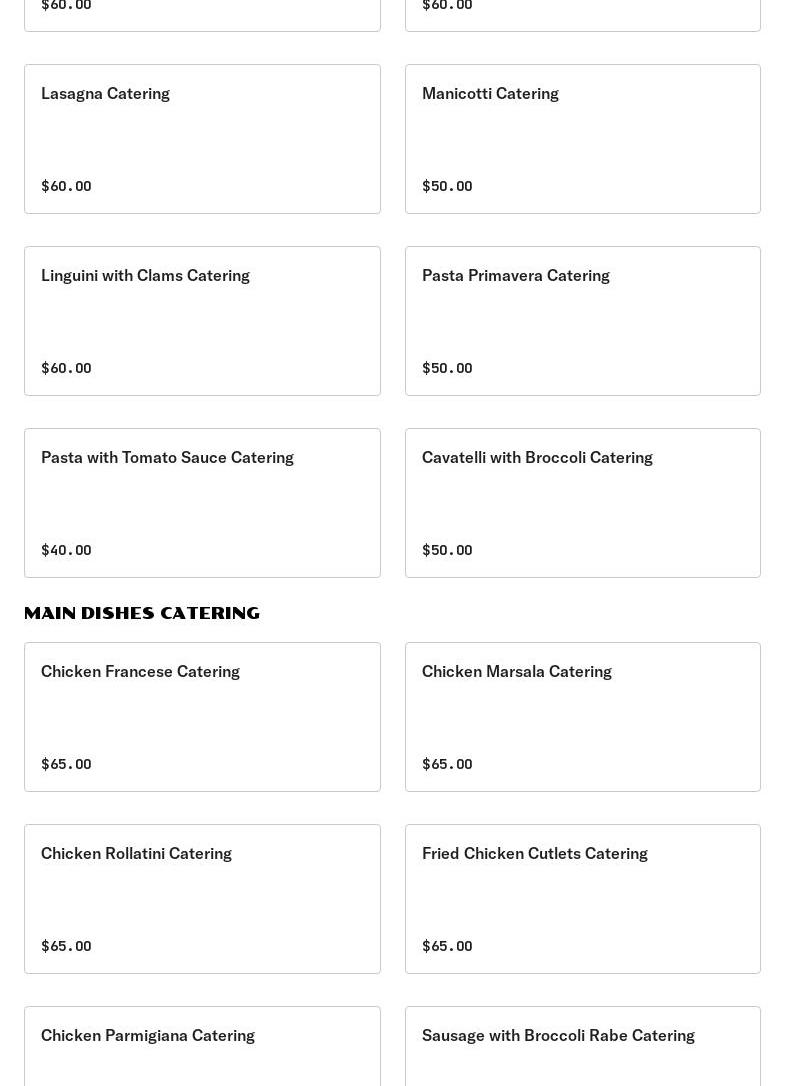 $60.00

$60.00

Lasagna Catering

$60.00

Manicotti Catering

$50.00

Linguini with Clams Catering

$60.00

Pasta Primavera Catering

$50.00

Pasta with Tomato Sauce Catering

$40.00

Cavatelli with Broccoli Catering

$50.00

MAIN DISHES CATERING

Chicken Francese Catering

$65.00

Chicken Marsala Catering

$65.00

Chicken Rollatini Catering

$65.00

Fried Chicken Cutlets Catering

$65.00

Chicken Parmigiana Catering

Sausage with Broccoli Rabe Catering